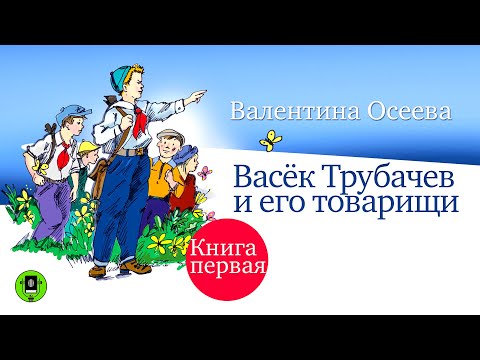 Валентина Осеева

Васёк Трубачев и его товарищи

Книга первая